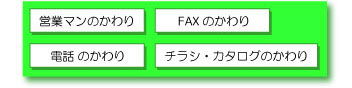 営業マンのかわり

FAX のかわり

電話 のかわり

チラシ・カタログのかわり